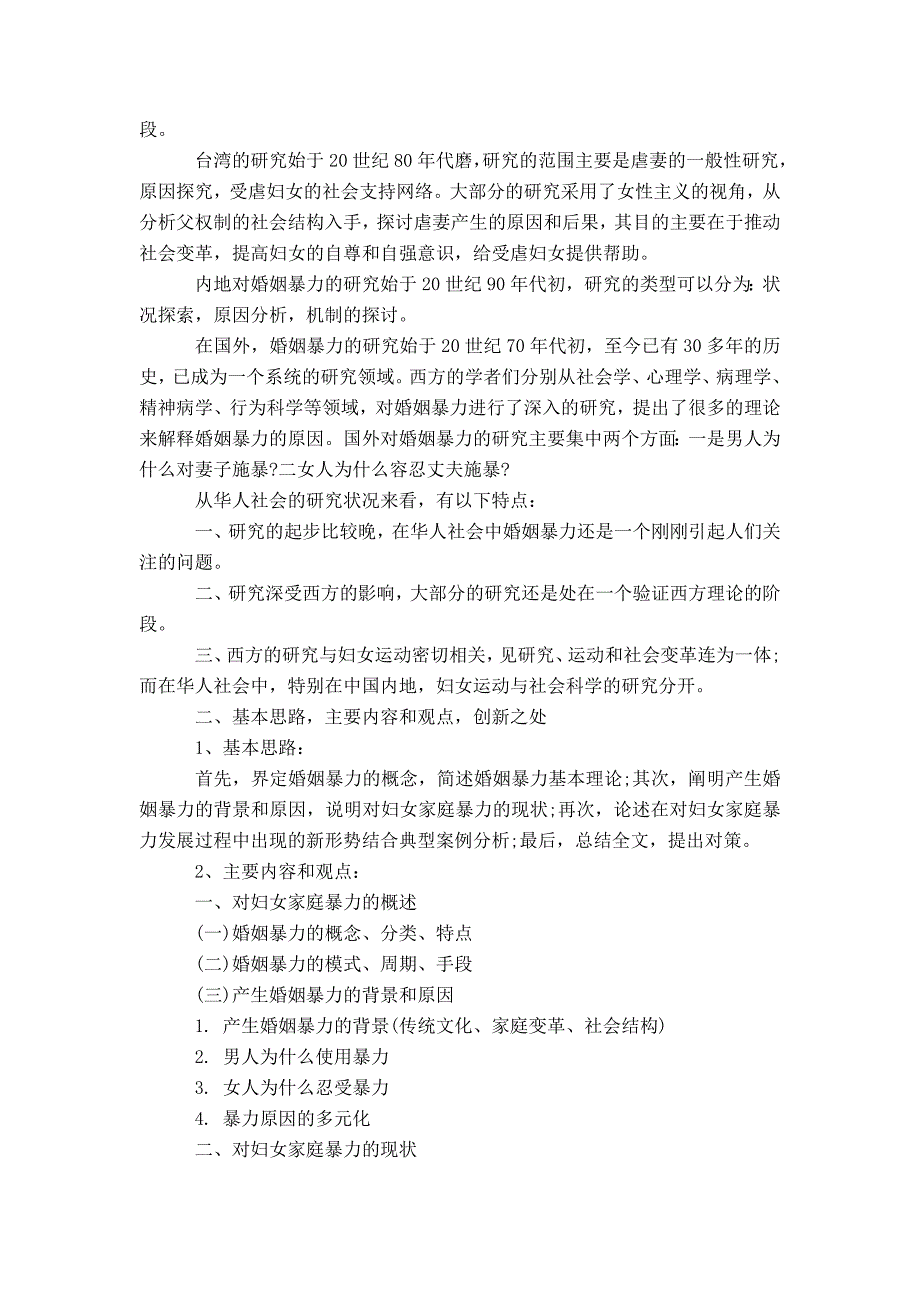 段。

台湾的研究始于20世纪80年代磨，研究的范围主要是虐妻的一般性研究，原因探究，受虐妇女的社会支持网络。大部分的研究采用了女性主义的视角，从分析父权制的社会结构入手，探讨虐妻产生的原因和后果，其目的主要在于推动社会变革，提高妇女的自尊和自强意识，给受虐妇女提供帮助。

内地对婚姻暴力的研究始于20世纪90年代初，研究的类型可以分为：状况探索，原因分析，机制的探讨。

在国外，婚姻暴力的研究始于20世纪70年代初，至今已有30多年的历史，已成为一个系统的研究领域。西方的学者们分别从社会学、心理学、病理学、精神病学、行为科学等领域，对婚姻暴力进行了深入的研究，提出了很多的理论来解释婚姻暴力的原因。国外对婚姻暴力的研究主要集中两个方面：一是男人为什么对妻子施暴?二女人为什么容忍丈夫施暴?

从华人社会的研究状况来看，有以下特点：

一、研究的起步比较晚，在华人社会中婚姻暴力还是一个刚刚引起人们关注的问题。

二、研究深受西方的影响，大部分的研究还是处在一个验证西方理论的阶段。

三、西方的研究与妇女运动密切相关，见研究、运动和社会变革连为一体；而在华人社会中，特别在中国内地，妇女运动与社会科学的研究分开。

二、基本思路，主要内容和观点，创新之处

1、基本思路：

首先，界定婚姻暴力的概念，简述婚姻暴力基本理论;其次，阐明产生婚姻暴力的背景和原因，说明对妇女家庭暴力的现状;再次，论述在对妇女家庭暴力发展过程中出现的新形势结合典型案例分析;最后，总结全文，提出对策。

2、主要内容和观点：

一、对妇女家庭暴力的概述

(一)婚姻暴力的概念、分类、特点

(二)婚姻暴力的模式、周期、手段

(三)产生婚姻暴力的背景和原因

1. 产生婚姻暴力的背景(传统文化、家庭变革、社会结构)

2. 男人为什么使用暴力

3. 女人为什么忍受暴力

4. 暴力原因的多元化

二、对妇女家庭暴力的现状